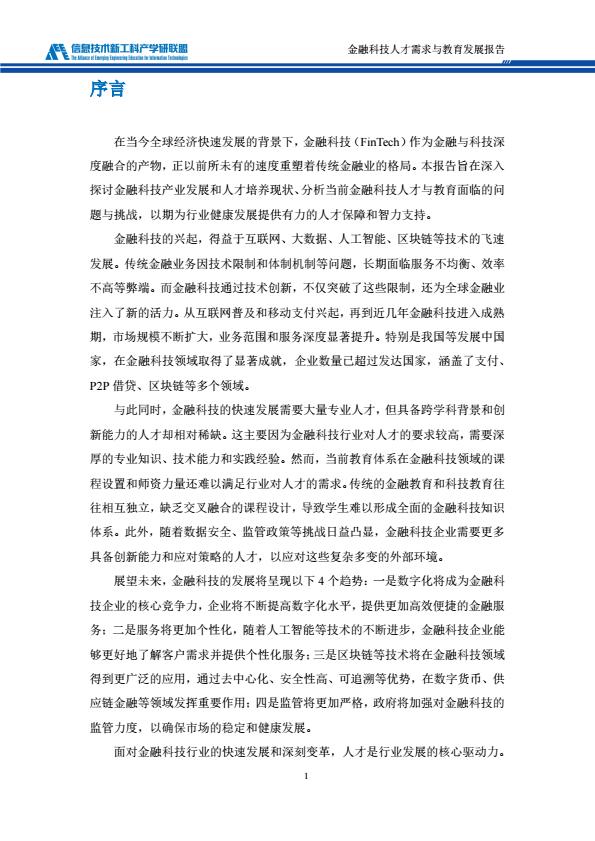 信息技术新工科产学研联盟
The Alliance of Emerging Engineering Education for Information Technologies

金融科技人才需求与教育发展报告

序言

在当今全球经济快速发展的背景下，金融科技（FinTech）作为金融与科技深度融合的产物，正以前所未有的速度重塑着传统金融业的格局。本报告旨在深入探讨金融科技产业发展和人才培养现状、分析当前金融科技人才与教育面临的问题与挑战，以期为行业健康发展提供有力的人才保障和智力支持。

金融科技的兴起，得益于互联网、大数据、人工智能、区块链等技术的飞速发展。传统金融业务因技术限制和体制机制等问题，长期面临服务不均衡、效率不高等弊端。而金融科技通过技术创新，不仅突破了这些限制，还为全球金融业注入了新的活力。从互联网普及和移动支付兴起，再到近几年金融科技进入成熟期，市场规模不断扩大，业务范围和服务深度显著提升。特别是我国等发展中国家，在金融科技领域取得了显著成就，企业数量已超过发达国家，涵盖了支付、P2P 借贷、区块链等多个领域。

与此同时，金融科技的快速发展需要大量专业人才，但具备跨学科背景和创新能力的人才却相对稀缺。这主要因为金融科技行业对人才的要求较高，需要深厚的专业知识、技术能力和实践经验。然而，当前教育体系在金融科技领域的课程设置和师资力量还难以满足行业对人才的需求。传统的金融教育和科技教育往往相互独立，缺乏交叉融合的课程设计，导致学生难以形成全面的金融科技知识体系。此外，随着数据安全、监管政策等挑战日益凸显，金融科技企业需要更多具备创新能力和应对策略的人才，以应对这些复杂多变的外部环境。

展望未来，金融科技的发展将呈现以下 4 个趋势：一是数字化将成为金融科技企业的核心竞争力，企业将不断提高数字化水平，提供更加高效便捷的金融服务；二是服务将更加个性化，随着人工智能等技术的不断进步，金融科技企业能够更好地了解客户需求并提供个性化服务；三是区块链等技术将在金融科技领域得到更广泛的应用，通过去中心化、安全性高、可追溯等优势，在数字货币、供应链金融等领域发挥重要作用；四是监管将更加严格，政府将加强对金融科技的监管力度，以确保市场的稳定和健康发展。

面对金融科技行业的快速发展和深刻变革，人才是行业发展的核心驱动力。

1